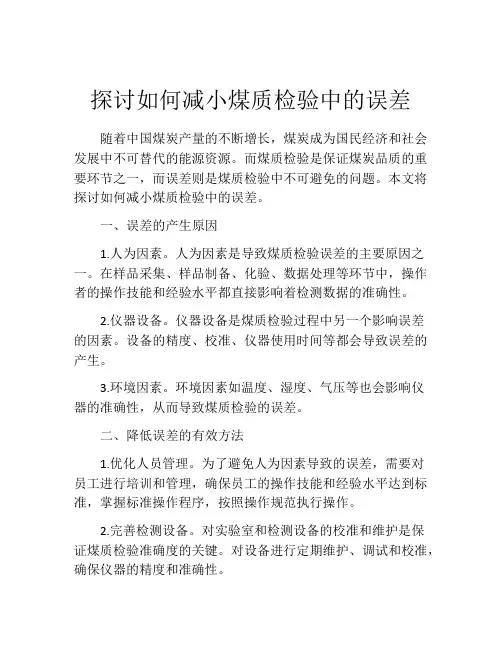 探讨如何减小煤质检验中的误差

随着中国煤炭产量的不断增长，煤炭成为国民经济和社会发展中不可替代的能源资源。而煤质检验是保证煤炭品质的重要环节之一，而误差则是煤质检验中不可避免的问题。本文将探讨如何减小煤质检验中的误差。

一、误差的产生原因

1.人为因素。人为因素是导致煤质检验误差的主要原因之一。在样品采集、样品制备、化验、数据处理等环节中，操作者的操作技能和经验水平都直接影响着检测数据的准确性。

2.仪器设备。仪器设备是煤质检验过程中另一个影响误差的因素。设备的精度、校准、仪器使用时间等都会导致误差的产生。

3.环境因素。环境因素如温度、湿度、气压等也会影响仪器的准确性，从而导致煤质检验的误差。

二、降低误差的有效方法

1.优化人员管理。为了避免人为因素导致的误差，需要对员工进行培训和管理，确保员工的操作技能和经验水平达到标准，掌握标准操作程序，按照操作规范执行操作。

2.完善检测设备。对实验室和检测设备的校准和维护是保证煤质检验准确度的关键。对设备进行定期维护、调试和校准，确保仪器的精度和准确性。